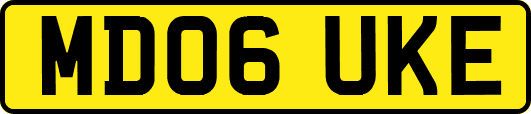 MD06 UKE